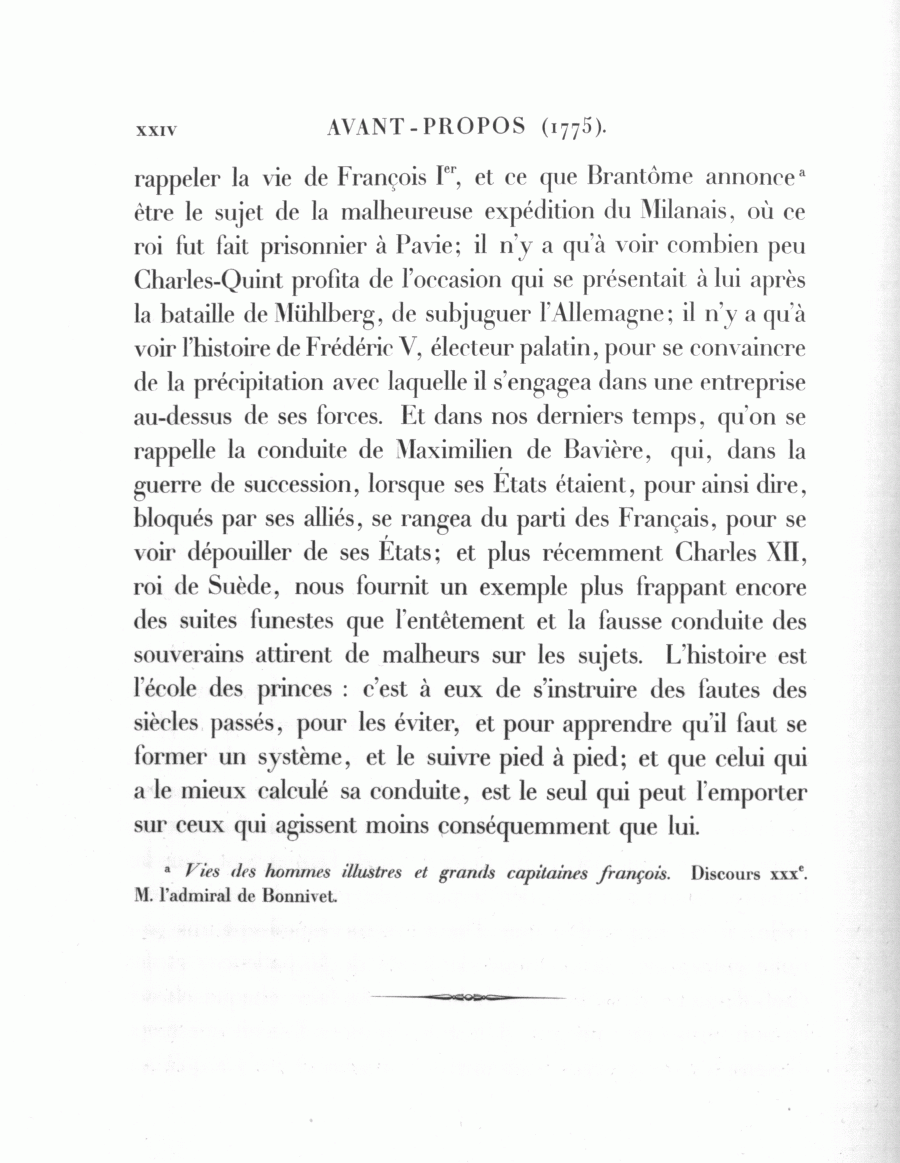 XXIV AVANT-PROPOS (1775).

rappeler la vie de François I$^{er}$, et ce que Brantôme annonce$^{a}$ être le sujet de la malheureuse expédition du Milanais, où ce roi fut fait prisonnier à Pavie; il n'y a qu'à voir combien peu Charles-Quint profita de l'occasion qui se présentait à lui après la bataille de Mühlberg, de subjuguer l'Allemagne; il n'y a qu'à voir l'histoire de Frédéric V, électeur palatin, pour se convaincre de la précipitation avec laquelle il s'engagea dans une entreprise au-dessus de ses forces. Et dans nos derniers temps, qu'on se rappelle la conduite de Maximilien de Bavière, qui, dans la guerre de succession, lorsque ses États étaient, pour ainsi dire, bloqués par ses alliés, se rangea du parti des Français, pour se voir dépouiller de ses États; et plus récemment Charles XII, roi de Suède, nous fournit un exemple plus frappant encore des suites funestes que l'entêtement et la fausse conduite des souverains attirent de malheurs sur les sujets. L'histoire est l'école des princes : c'est à eux de s'instruire des fautes des siècles passés, pour les éviter, et pour apprendre qu'il faut se former un système, et le suivre pied à pied; et que celui qui a le mieux calculé sa conduite, est le seul qui peut l'emporter sur ceux qui agissent moins conséquemment que lui.

$^{a}$ Vies des hommes illustres et grands capitaines françois. Discours XXX$^{e}$. M. l'admiral de Bonnivet.